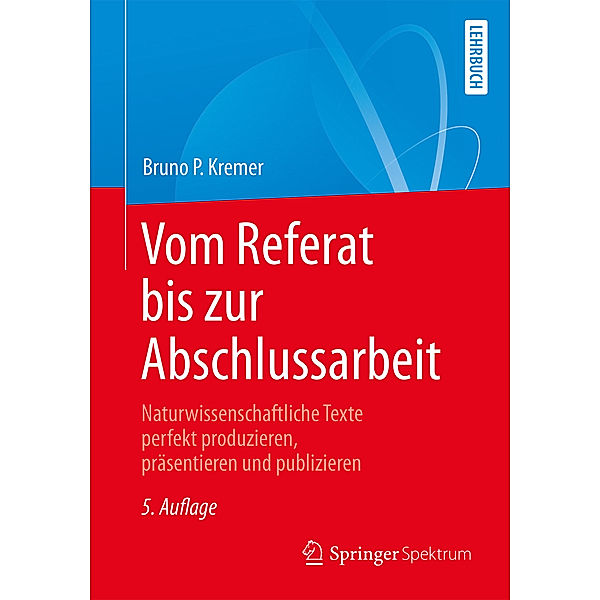 LEHRBUCH

Bruno P. Kremer

Vom Referat bis zur Abschlussarbeit

Naturwissenschaftliche Texte perfekt produzieren, präsentieren und publizieren

5. Auflage

Springer Spektrum